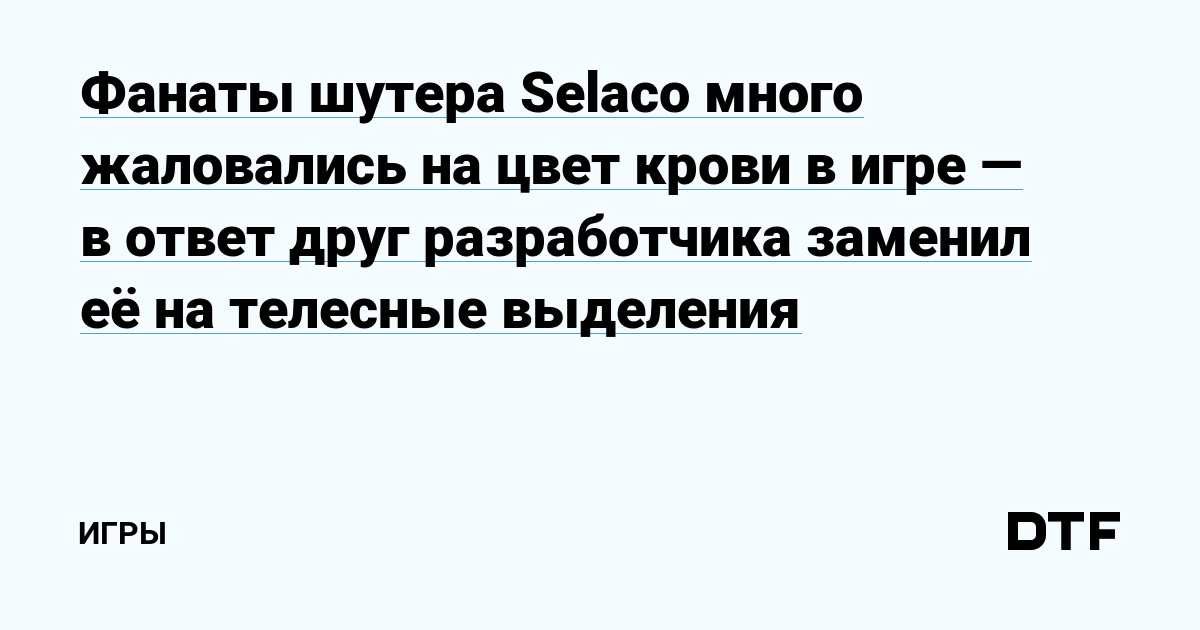 Фанаты шутера Selaco много жаловались на цвет крови в игре — в ответ друг разработчика заменил её на телесные выделения

ИГРЫ

DTF